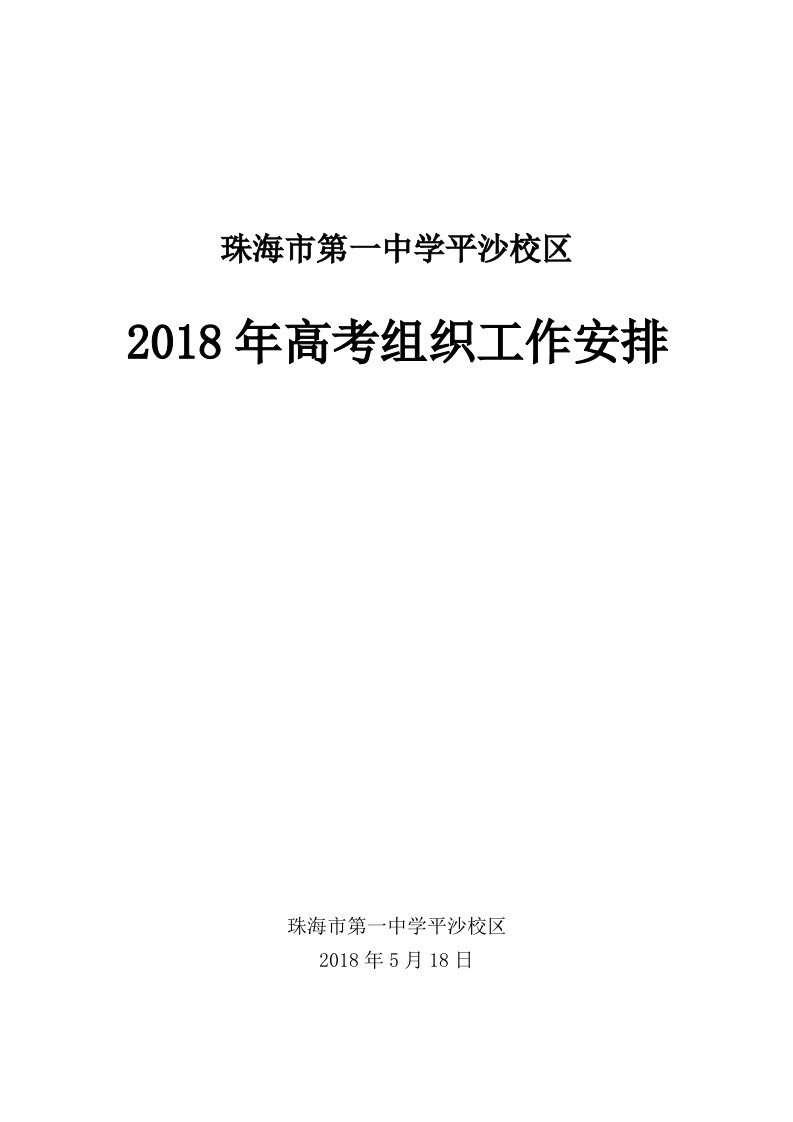 珠海市第一中学平沙校区

2018年高考组织工作安排

珠海市第一中学平沙校区
2018年5月18日